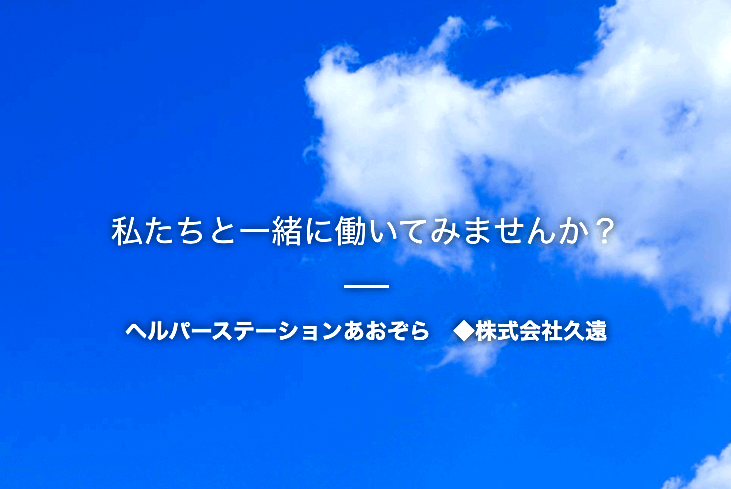 私たちと一緒に働いてみませんか？

ヘルパーステーションあおぞら　◆株式会社久遠